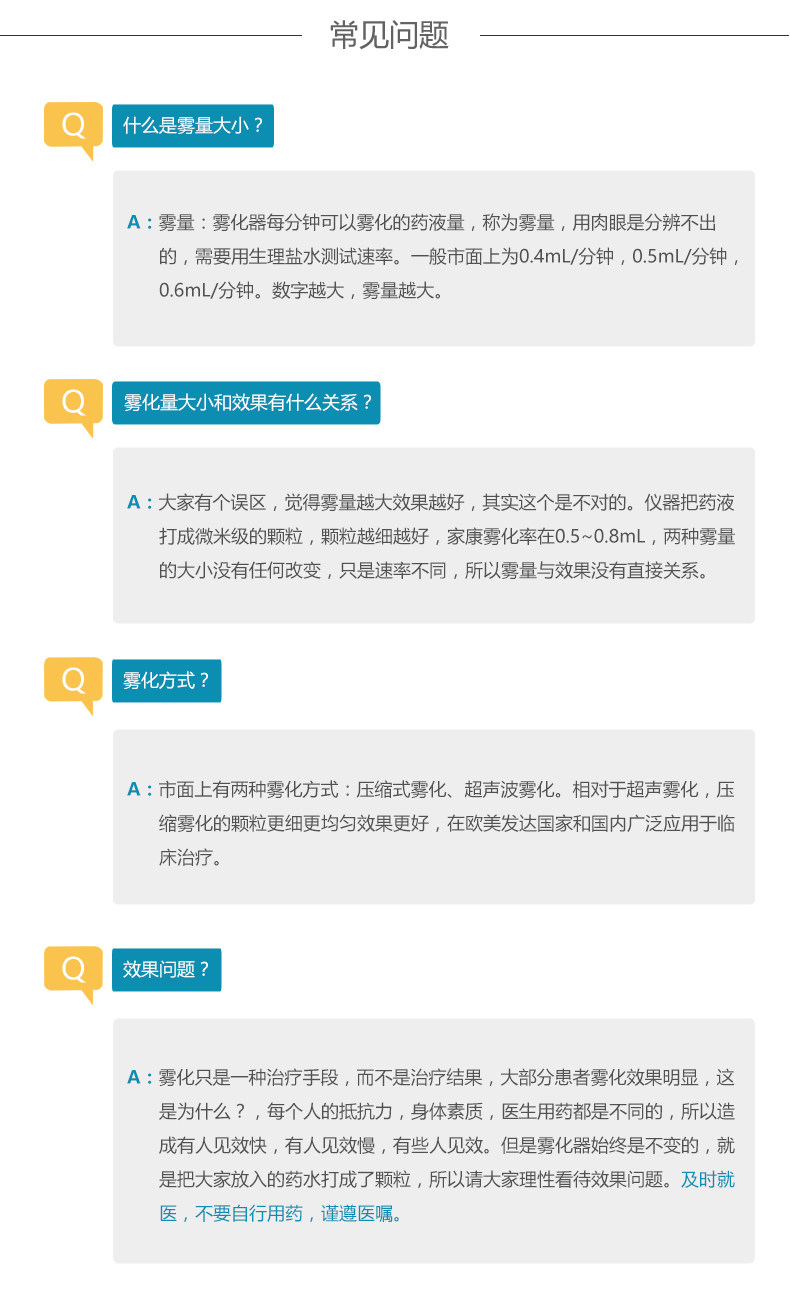 常见问题

Q

什么是雾量大小？

A：雾量：雾化器每分钟可以雾化的药液量，称为雾量，用肉眼是分辨不出的，需要用生理盐水测试速率。一般市面上为0.4mL/分钟，0.5mL/分钟，0.6mL/分钟。数字越大，雾量越大。

Q

雾化量大小和效果有什么关系？

A：大家有个误区，觉得雾量越大效果越好，其实这个是不对的。仪器把药液打成微米级的颗粒，颗粒越细越好，家康雾化率在0.5~0.8mL，两种雾量的大小没有任何改变，只是速率不同，所以雾量与效果没有直接关系。

Q

雾化方式？

A：市面上有两种雾化方式：压缩式雾化、超声波雾化。相对于超声雾化，压缩雾化的颗粒更细更均匀效果更好，在欧美发达国家和国内广泛应用于临床治疗。

Q

效果问题？

A：雾化只是一种治疗手段，而不是治疗结果，大部分患者雾化效果明显，这是为什么？，每个人的抵抗力，身体素质，医生用药都是不同的，所以造成有人见效快，有人见效慢，有些人见效。但是雾化器始终是不变的，就是把大家放入的药水打成了颗粒，所以请大家理性看待效果问题。及时就医，不要自行用药，谨遵医嘱。